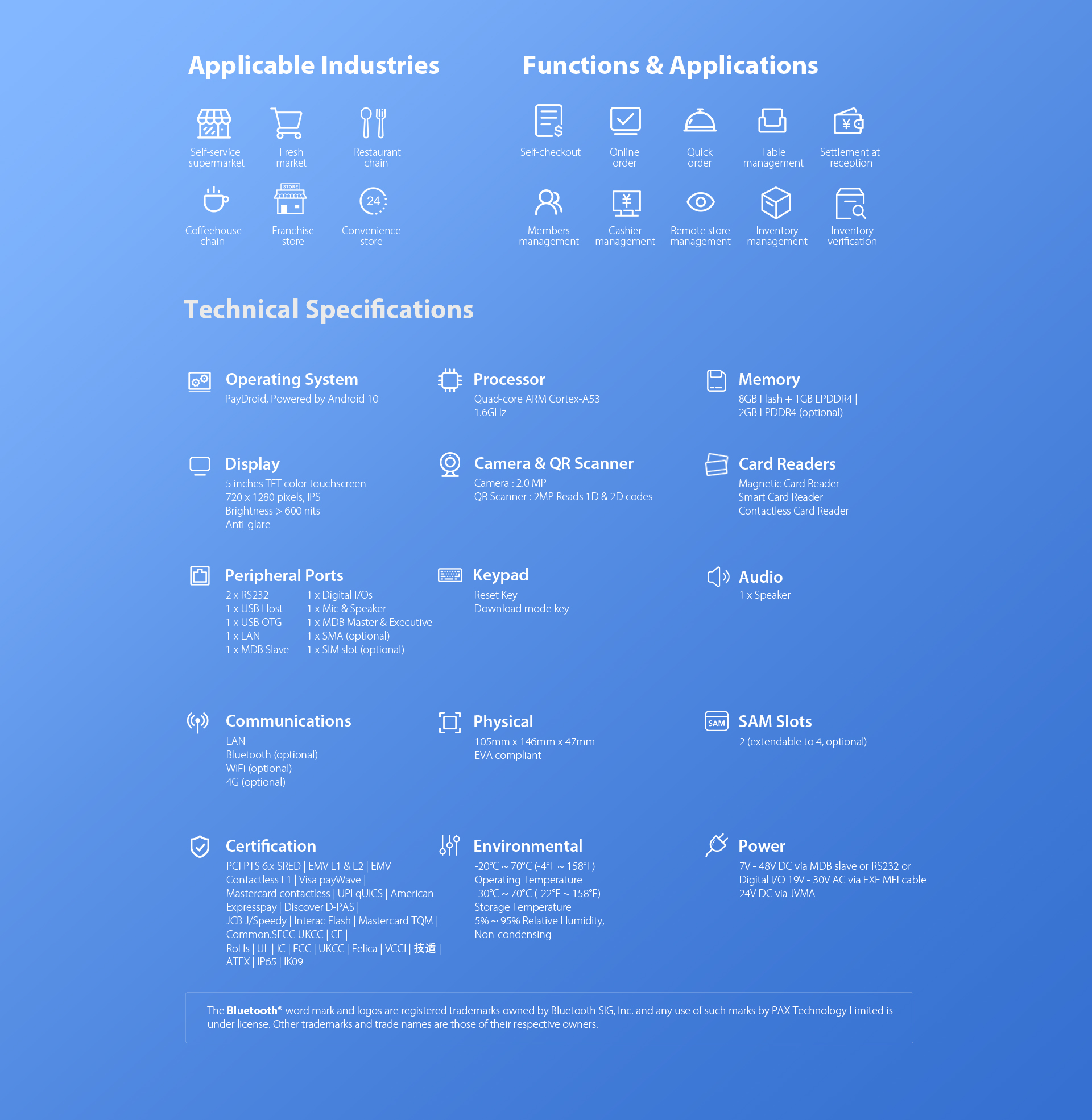 Applicable Industries

Self-service supermarket
Fresh market
Restaurant chain
Coffeehouse chain
STORE
Franchise store
24
Convenience store

Functions & Applications

Self-checkout
Online order
Quick order
Table management
Settlement at reception
Members management
Cashier management
Remote store management
Inventory management
Inventory verification

Technical Specifications

Operating System
PayDroid, Powered by Android 10

Processor
Quad-core ARM Cortex-A53
1.6GHz

Memory
8GB Flash + 1GB LPDDR4 |
2GB LPDDR4 (optional)

Display
5 inches TFT color touchscreen
720 x 1280 pixels, IPS
Brightness > 600 nits
Anti-glare

Camera & QR Scanner
Camera : 2.0 MP
QR Scanner : 2MP Reads 1D & 2D codes

Card Readers
Magnetic Card Reader
Smart Card Reader
Contactless Card Reader

Peripheral Ports
2 x RS232
1 x USB Host
1 x USB OTG
1 x LAN
1 x MDB Slave
1 x Digital I/Os
1 x Mic & Speaker
1 x MDB Master & Executive
1 x SMA (optional)
1 x SIM slot (optional)

Keypad
Reset Key
Download mode key

Audio
1 x Speaker

Communications
LAN
Bluetooth (optional)
WiFi (optional)
4G (optional)

Physical
105mm x 146mm x 47mm
EVA compliant

SAM
SAM Slots
2 (extendable to 4, optional)

Certification
PCI PTS 6.x SRED | EMV L1 & L2 | EMV Contactless L1 | Visa payWave | Mastercard contactless | UPI qUICS | American Expresspay | Discover D-PAS | JCB J/Speedy | Interac Flash | Mastercard TQM | Common.SECC UKCC | CE | RoHs | UL | IC | FCC | UKCC | Felica | VCCI | 技适 | ATEX | IP65 | IK09

Environmental
-20°C ~ 70°C (-4°F ~ 158°F)
Operating Temperature
-30°C ~ 70°C (-22°F ~ 158°F)
Storage Temperature
5% ~ 95% Relative Humidity,
Non-condensing

Power
7V - 48V DC via MDB slave or RS232 or
Digital I/O 19V - 30V AC via EXE MEI cable
24V DC via JVMA

The Bluetooth® word mark and logos are registered trademarks owned by Bluetooth SIG, Inc. and any use of such marks by PAX Technology Limited is under license. Other trademarks and trade names are those of their respective owners.